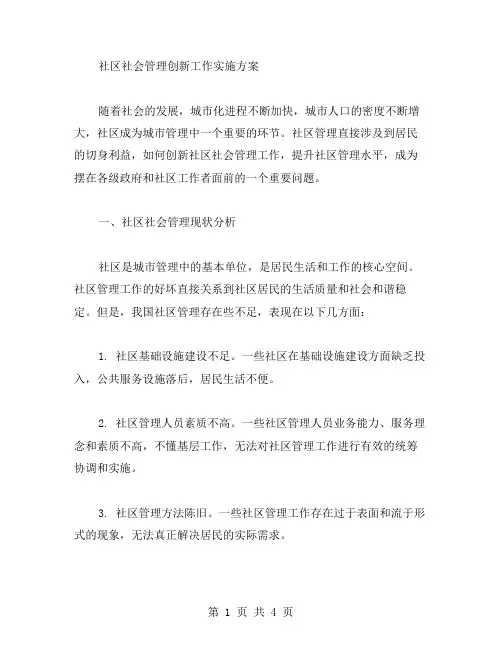 社区社会管理创新工作实施方案

随着社会的发展，城市化进程不断加快，城市人口的密度不断增大，社区成为城市管理中一个重要的环节。社区管理直接涉及到居民的切身利益，如何创新社区社会管理工作，提升社区管理水平，成为摆在各级政府和社区工作者面前的一个重要问题。

一、社区社会管理现状分析

社区是城市管理中的基本单位，是居民生活和工作的核心空间。社区管理工作的好坏直接关系到社区居民的生活质量和社会和谐稳定。但是，我国社区管理存在些不足，表现在以下几方面：

1. 社区基础设施建设不足。一些社区在基础设施建设方面缺乏投入，公共服务设施落后，居民生活不便。

2. 社区管理人员素质不高。一些社区管理人员业务能力、服务理念和素质不高，不懂基层工作，无法对社区管理工作进行有效的统筹协调和实施。

3. 社区管理方法陈旧。一些社区管理工作存在过于表面和流于形式的现象，无法真正解决居民的实际需求。

第 1 页 共 4 页